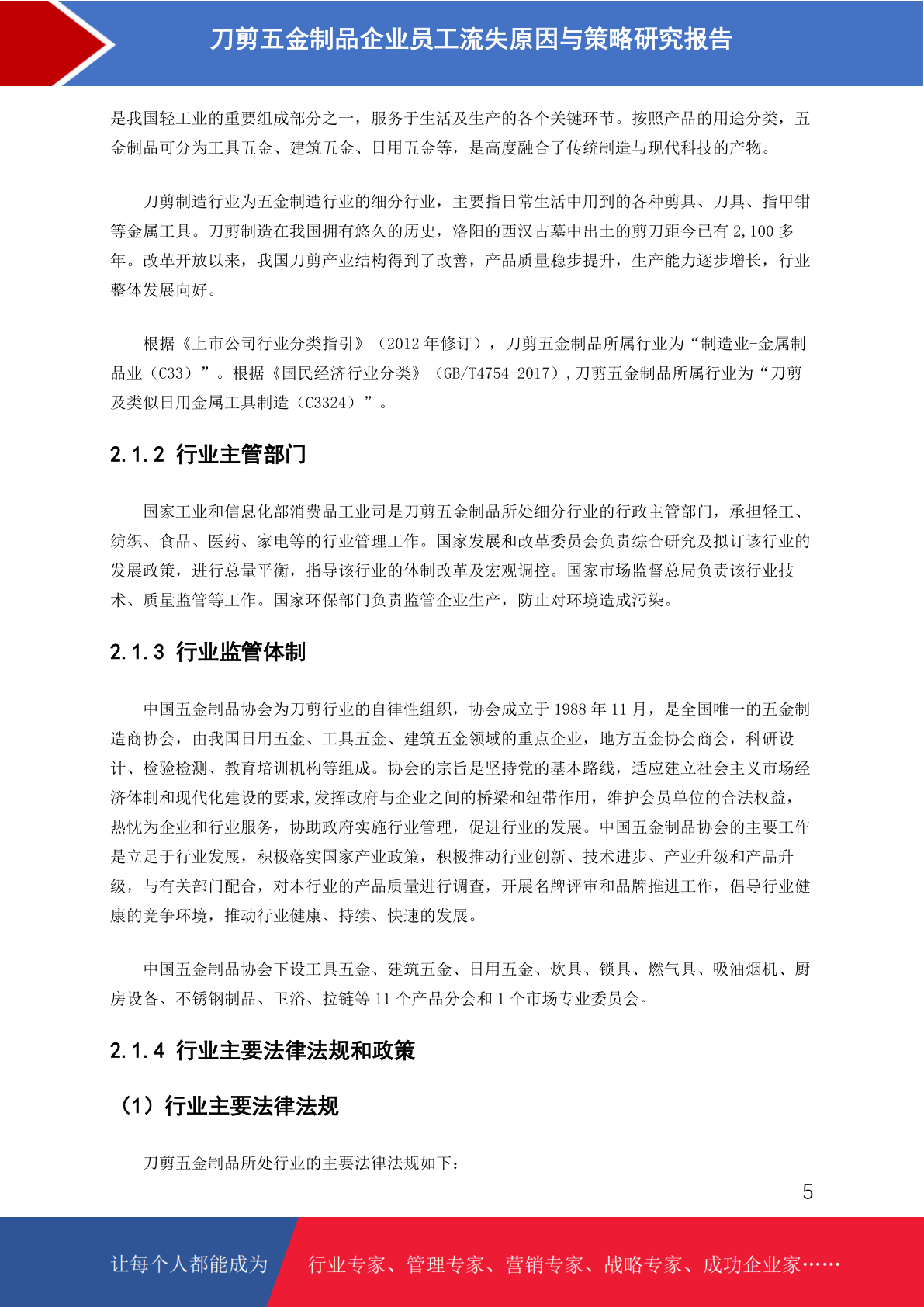 刀剪五金制品企业员工流失原因与策略研究报告

是我国轻工业的重要组成部分之一，服务于生活及生产的各个关键环节。按照产品的用途分类，五金制品可分为工具五金、建筑五金、日用五金等，是高度融合了传统制造与现代科技的产物。

刀剪制造行业为五金制造行业的细分行业，主要指日常生活中用到的各种剪具、刀具、指甲钳等金属工具。刀剪制造在我国拥有悠久的历史，洛阳的西汉古墓中出土的剪刀距今已有 2,100 多年。改革开放以来，我国刀剪产业结构得到了改善，产品质量稳步提升，生产能力逐步增长，行业整体发展向好。

根据《上市公司行业分类指引》（2012 年修订），刀剪五金制品所属行业为“制造业-金属制品业（C33）”。根据《国民经济行业分类》（GB/T4754-2017），刀剪五金制品所属行业为“刀剪及类似日用金属工具制造（C3324）”。

2.1.2 行业主管部门

国家工业和信息化部消费品工业司是刀剪五金制品所处细分行业的行政主管部门，承担轻工、纺织、食品、医药、家电等的行业管理工作。国家发展和改革委员会负责综合研究及拟订该行业的发展政策，进行总量平衡，指导该行业的体制改革及宏观调控。国家市场监督总局负责该行业技术、质量监管等工作。国家环保部门负责监管企业生产，防止对环境造成污染。

2.1.3 行业监管体制

中国五金制品协会为刀剪行业的自律性组织，协会成立于 1988 年 11 月，是全国唯一的五金制造商协会，由我国日用五金、工具五金、建筑五金领域的重点企业，地方五金协会商会，科研设计、检验检测、教育培训机构等组成。协会的宗旨是坚持党的基本路线，适应建立社会主义市场经济体制和现代化建设的要求,发挥政府与企业之间的桥梁和纽带作用，维护会员单位的合法权益，热忱为企业和行业服务，协助政府实施行业管理，促进行业的发展。中国五金制品协会的主要工作是立足于行业发展，积极落实国家产业政策，积极推动行业创新、技术进步、产业升级和产品升级，与有关部门配合，对本行业的产品质量进行调查，开展名牌评审和品牌推进工作，倡导行业健康的竞争环境，推动行业健康、持续、快速的发展。

中国五金制品协会下设工具五金、建筑五金、日用五金、炊具、锁具、燃气具、吸油烟机、厨房设备、不锈钢制品、卫浴、拉链等 11 个产品分会和 1 个市场专业委员会。

2.1.4 行业主要法律法规和政策

（1）行业主要法律法规

刀剪五金制品所处行业的主要法律法规如下：

5

让每个人都能成为 行业专家、管理专家、营销专家、战略专家、成功企业家……